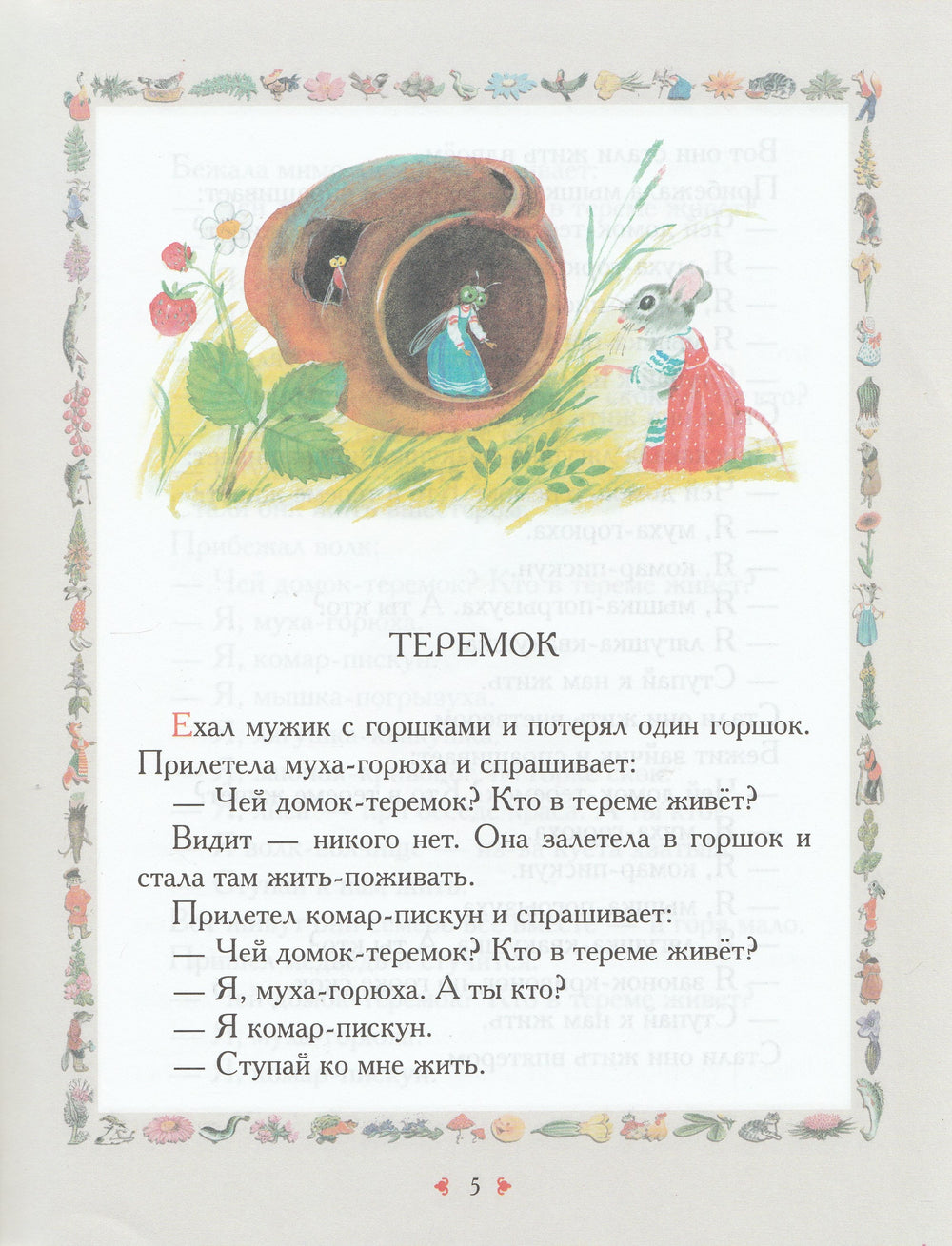 ТЕРЕМОК

Ехал мужик с горшками и потерял один горшок. Прилетела муха-горюха и спрашивает:

— Чей домок-теремок? Кто в тереме живёт?

Видит — никого нет. Она залетела в горшок и стала там жить-поживать.

Прилетел комар-пискун и спрашивает:

— Чей домок-теремок? Кто в тереме живёт?

— Я, муха-горюха. А ты кто?

— Я комар-пискун.

— Ступай ко мне жить.

5